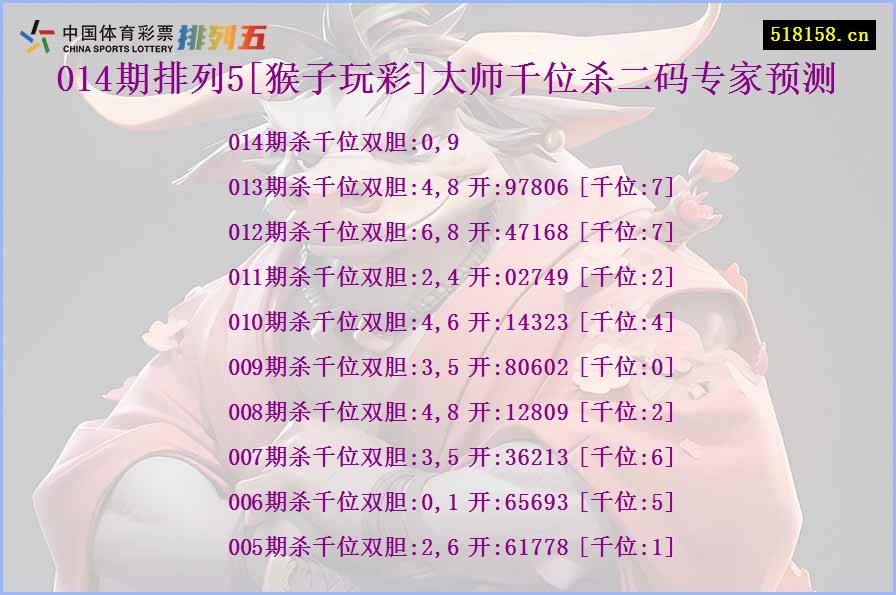 中国体育彩票 CHINA SPORTS LOTTERY 排列五

518158.cn

014期排列5[猴子玩彩]大师千位杀二码专家预测

014期杀千位双胆:0,9

013期杀千位双胆:4,8 开:97806 [千位:7]

012期杀千位双胆:6,8 开:47168 [千位:7]

011期杀千位双胆:2,4 开:02749 [千位:2]

010期杀千位双胆:4,6 开:14323 [千位:4]

009期杀千位双胆:3,5 开:80602 [千位:0]

008期杀千位双胆:4,8 开:12809 [千位:2]

007期杀千位双胆:3,5 开:36213 [千位:6]

006期杀千位双胆:0,1 开:65693 [千位:5]

005期杀千位双胆:2,6 开:61778 [千位:1]